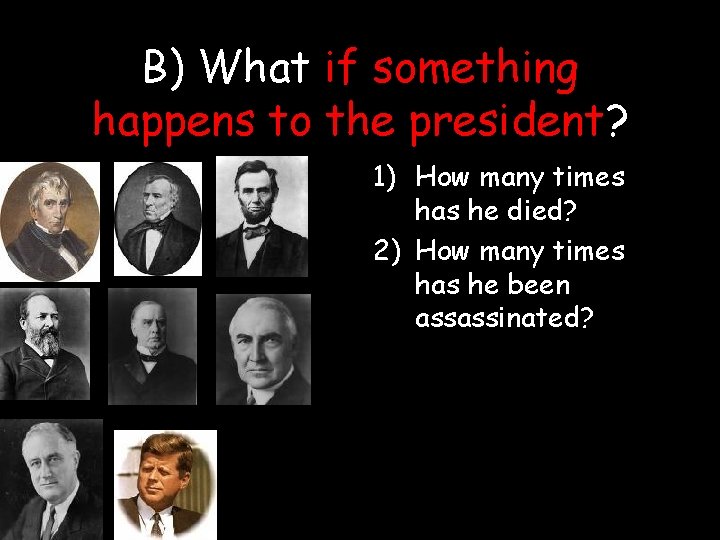 B) What if something happens to the president?

1) How many times has he died?
2) How many times has he been assassinated?